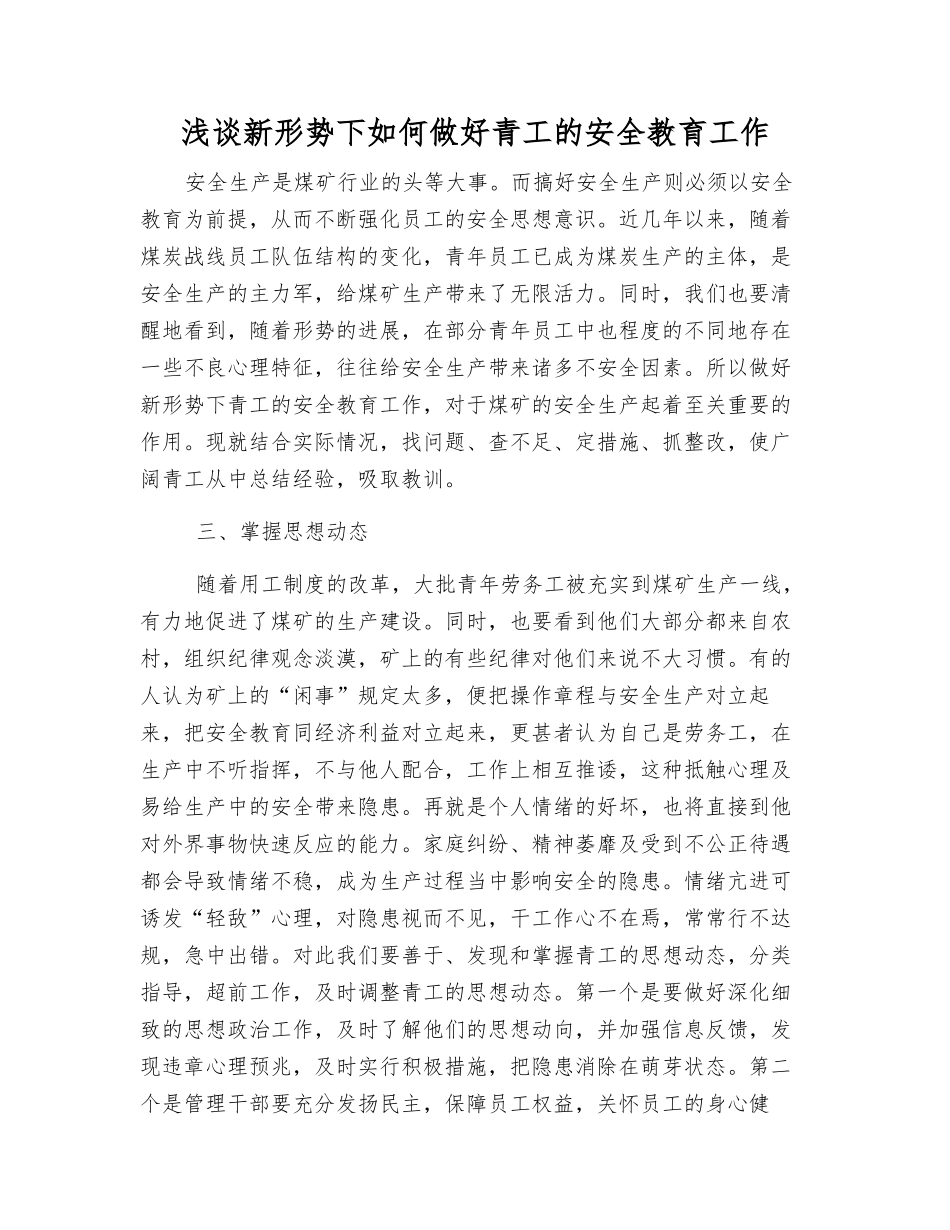 浅谈新形势下如何做好青工的安全教育工作

安全生产是煤矿行业的头等大事。而搞好安全生产则必须以安全教育为前提，从而不断强化员工的安全思想意识。近几年以来，随着煤炭战线员工队伍结构的变化，青年员工已成为煤炭生产的主体，是安全生产的主力军，给煤矿生产带来了无限活力。同时，我们也要清醒地看到，随着形势的进展，在部分青年员工中也程度的不同地存在一些不良心理特征，往往给安全生产带来诸多不安全因素。所以做好新形势下青工的安全教育工作，对于煤矿的安全生产起着至关重要的作用。现就结合实际情况，找问题、查不足、定措施、抓整改，使广阔青工从中总结经验，吸取教训。

三、掌握思想动态

随着用工制度的改革，大批青年劳务工被充实到煤矿生产一线，有力地促进了煤矿的生产建设。同时，也要看到他们大部分都来自农村，组织纪律观念淡漠，矿上的有些纪律对他们来说不大习惯。有的人认为矿上的“闲事”规定太多，便把操作章程与安全生产对立起来，把安全教育同经济利益对立起来，更甚者认为自己是劳务工，在生产中不听指挥，不与他人配合，工作上相互推诿，这种抵触心理及易给生产中的安全带来隐患。再就是个人情绪的好坏，也将直接到他对外界事物快速反应的能力。家庭纠纷、精神萎靡及受到不公正待遇都会导致情绪不稳，成为生产过程当中影响安全的隐患。情绪亢进可诱发“轻敌”心理，对隐患视而不见，干工作心不在焉，常常行不达规，急中出错。对此我们要善于、发现和掌握青工的思想动态，分类指导，超前工作，及时调整青工的思想动态。第一个是要做好深化细致的思想政治工作，及时了解他们的思想动向，并加强信息反馈，发现违章心理预兆，及时实行积极措施，把隐患消除在萌芽状态。第二个是管理干部要充分发扬民主，保障员工权益，关怀员工的身心健